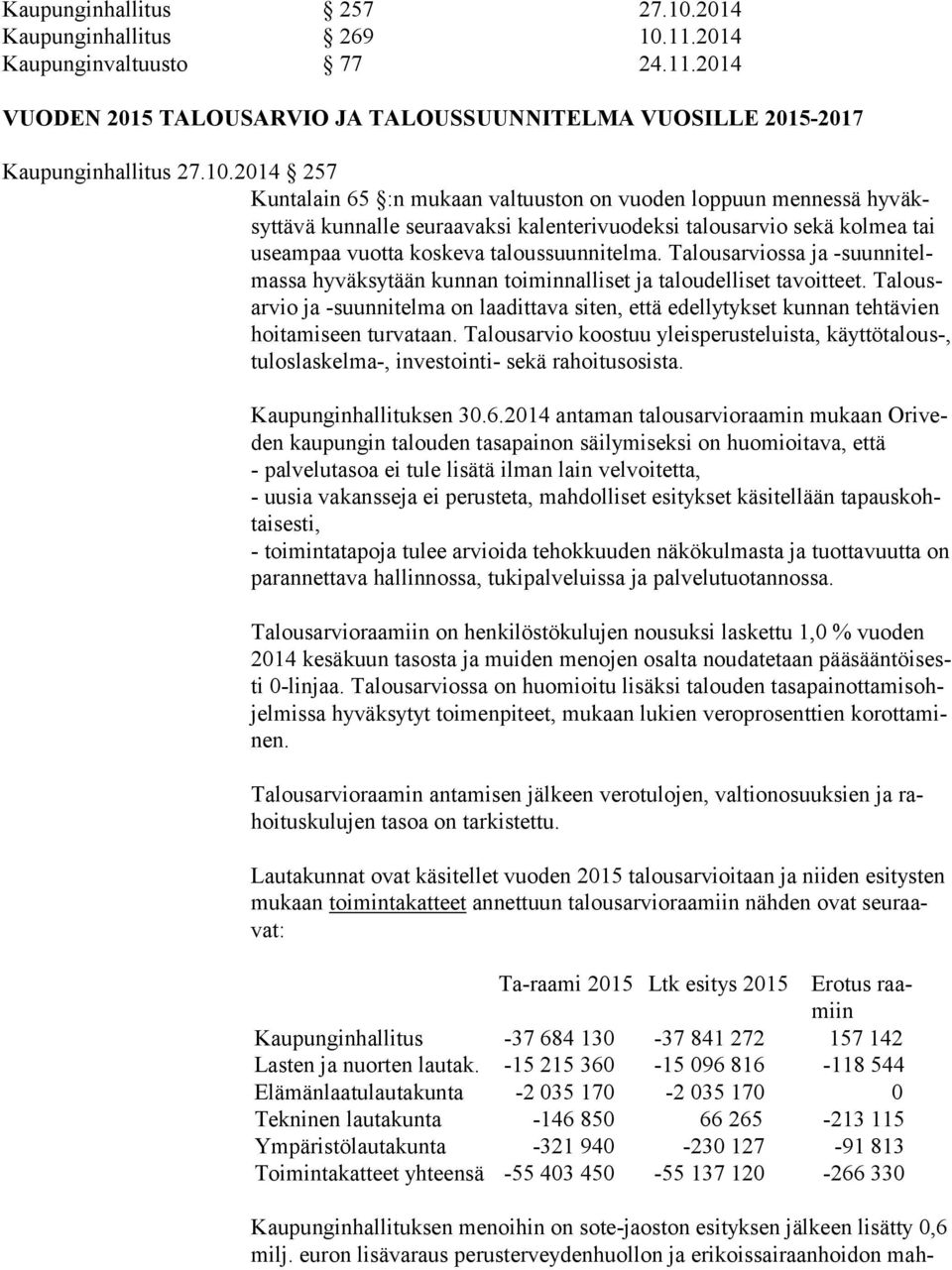 Kaupunginhallitus § 257 27.10.2014
Kaupunginhallitus § 269 10.11.2014
Kaupunginvaltuusto § 77 24.11.2014

VUODEN 2015 TALOUSARVIO JA TALOUSSUUNNITELMA VUOSILLE 2015-2017

Kaupunginhallitus 27.10.2014 § 257
Kuntalain 65 §:n mukaan valtuuston on vuoden loppuun mennessä hyväksyttävä kunnalle seuraavaksi kalenterivuodeksi talousarvio sekä kolmea tai useampaa vuotta koskeva taloussuunnitelma. Talousarviossa ja -suunnitelmassa hyväksytään kunnan toiminnalliset ja taloudelliset tavoitteet. Talousarvio ja -suunnitelma on laadittava siten, että edellytykset kunnan tehtävien hoitamiseen turvataan. Talousarvio koostuu yleisperusteluista, käyttötalous-, tuloslaskelma-, investointi- sekä rahoitusosista.

Kaupunginhallituksen 30.6.2014 antaman talousarvioraamin mukaan Oriveden kaupungin talouden tasapainon säilymiseksi on huomioitava, että
- palvelutasoa ei tule lisätä ilman lain velvoitetta,
- uusia vakansseja ei perusteta, mahdolliset esitykset käsitellään tapauskohtaisesti,
- toimintatapoja tulee arvioida tehokkuuden näkökulmasta ja tuottavuutta on parannettava hallinnossa, tukipalveluissa ja palvelutuotannossa.

Talousarvioraamiin on henkilöstökulujen nousuksi laskettu 1,0 % vuoden 2014 kesäkuun tasosta ja muiden menojen osalta noudatetaan pääsääntöisesti 0-linjaa. Talousarviossa on huomioitu lisäksi talouden tasapainottamisohjelmissa hyväksytyt toimenpiteet, mukaan lukien veroprosenttien korottaminen.

Talousarvioraamin antamisen jälkeen verotulojen, valtionosuuksien ja rahoituskulujen tasoa on tarkistettu.

Lautakunnat ovat käsitellet vuoden 2015 talousarvioitaan ja niiden esitysten mukaan toimintakatteet annettuun talousarvioraamiin nähden ovat seuraavat:

| | Ta-raami 2015 | Ltk esitys 2015 | Erotus raamiin |
|---|---|---|---|
| Kaupunginhallitus | -37 684 130 | -37 841 272 | 157 142 |
| Lasten ja nuorten lautak. | -15 215 360 | -15 096 816 | -118 544 |
| Elämänlaatulautakunta | -2 035 170 | -2 035 170 | 0 |
| Tekninen lautakunta | -146 850 | 66 265 | -213 115 |
| Ympäristölautakunta | -321 940 | -230 127 | -91 813 |
| Toimintakatteet yhteensä | -55 403 450 | -55 137 120 | -266 330 |

Kaupunginhallituksen menoihin on sote-jaoston esityksen jälkeen lisätty 0,6 milj. euron lisävaraus perusterveydenhuollon ja erikoissairaanhoidon mah-